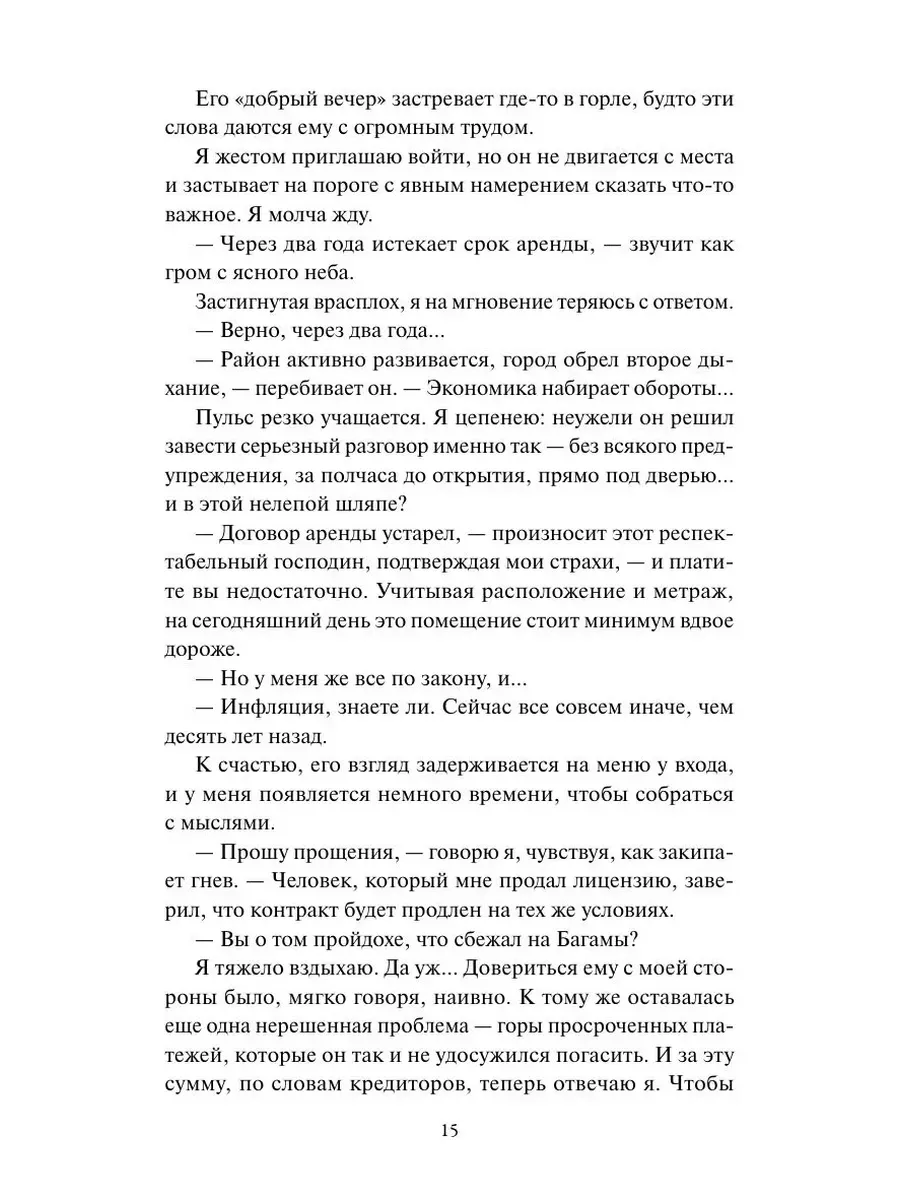 Его «добрый вечер» застревает где-то в горле, будто эти слова даются ему с огромным трудом.

Я жестом приглашаю войти, но он не двигается с места и застывает на пороге с явным намерением сказать что-то важное. Я молча жду.

— Через два года истекает срок аренды, — звучит как гром с ясного неба.

Застигнутая врасплох, я на мгновение теряюсь с ответом.

— Верно, через два года...

— Район активно развивается, город обрел второе дыхание, — перебивает он. — Экономика набирает обороты...

Пульс резко учащается. Я цепенею: неужели он решил завести серьезный разговор именно так — без всякого предупреждения, за полчаса до открытия, прямо под дверью... и в этой нелепой шляпе?

— Договор аренды устарел, — произносит этот респектабельный господин, подтверждая мои страхи, — и платите вы недостаточно. Учитывая расположение и метраж, на сегодняшний день это помещение стоит минимум вдвое дороже.

— Но у меня же все по закону, и...

— Инфляция, знаете ли. Сейчас все совсем иначе, чем десять лет назад.

К счастью, его взгляд задерживается на меню у входа, и у меня появляется немного времени, чтобы собраться с мыслями.

— Прошу прощения, — говорю я, чувствуя, как закипает гнев. — Человек, который мне продал лицензию, заверил, что контракт будет продлен на тех же условиях.

— Вы о том пройдохе, что сбежал на Багамы?

Я тяжело вздыхаю. Да уж... Довериться ему с моей стороны было, мягко говоря, наивно. К тому же оставалась еще одна нерешенная проблема — горы просроченных платежей, которые он так и не удосужился погасить. И за эту сумму, по словам кредиторов, теперь отвечаю я. Чтобы

15